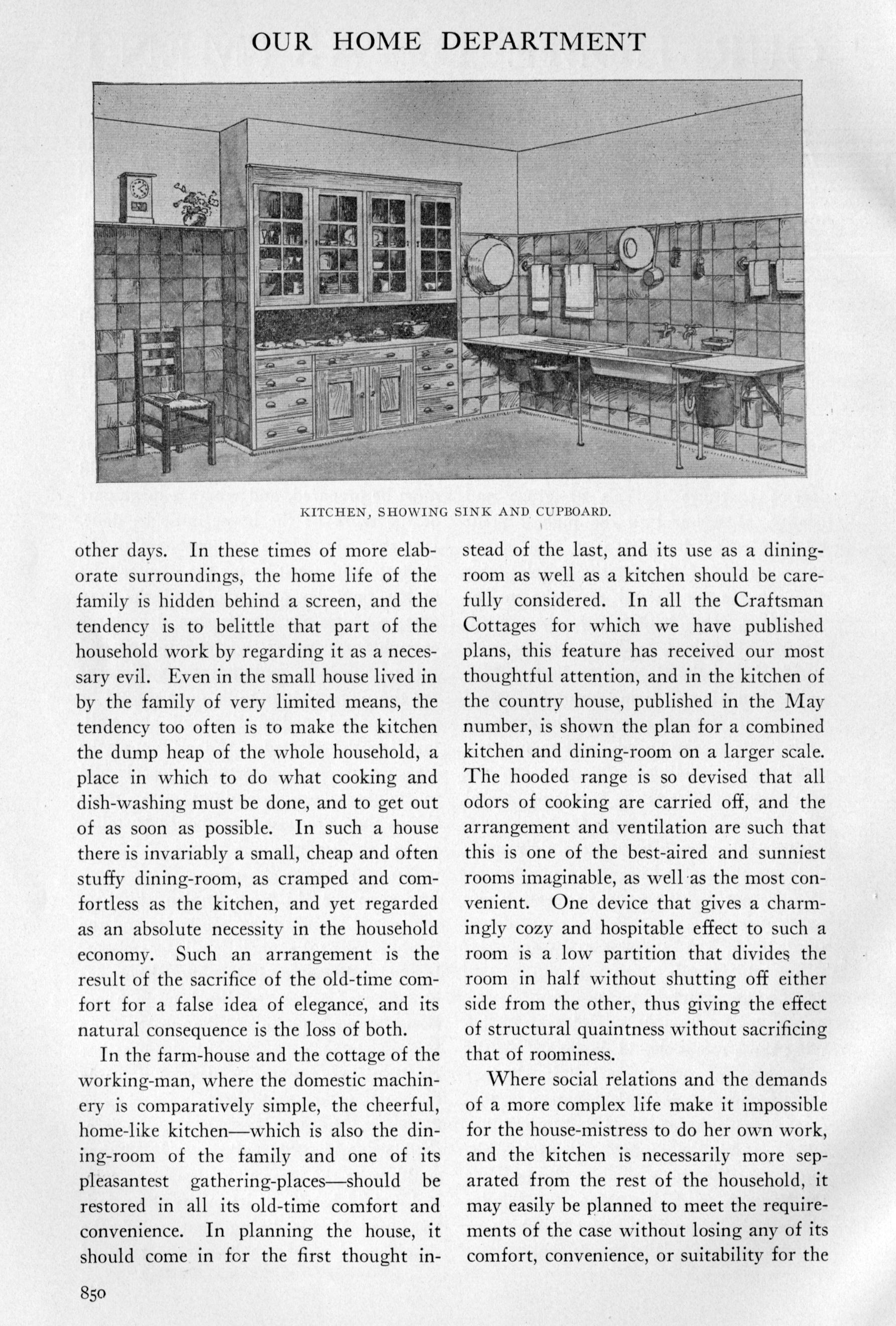 OUR HOME DEPARTMENT

KITCHEN, SHOWING SINK AND CUPBOARD.

other days. In these times of more elaborate surroundings, the home life of the family is hidden behind a screen, and the tendency is to belittle that part of the household work by regarding it as a necessary evil. Even in the small house lived in by the family of very limited means, the tendency too often is to make the kitchen the dump heap of the whole household, a place in which to do what cooking and dish-washing must be done, and to get out of as soon as possible. In such a house there is invariably a small, cheap and often stuffy dining-room, as cramped and comfortless as the kitchen, and yet regarded as an absolute necessity in the household economy. Such an arrangement is the result of the sacrifice of the old-time comfort for a false idea of elegance, and its natural consequence is the loss of both.

In the farm-house and the cottage of the working-man, where the domestic machinery is comparatively simple, the cheerful, home-like kitchen—which is also the dining-room of the family and one of its pleasantest gathering-places—should be restored in all its old-time comfort and convenience. In planning the house, it should come in for the first thought instead of the last, and its use as a dining-room as well as a kitchen should be carefully considered. In all the Craftsman Cottages for which we have published plans, this feature has received our most thoughtful attention, and in the kitchen of the country house, published in the May number, is shown the plan for a combined kitchen and dining-room on a larger scale. The hooded range is so devised that all odors of cooking are carried off, and the arrangement and ventilation are such that this is one of the best-aired and sunniest rooms imaginable, as well as the most convenient. One device that gives a charmingly cozy and hospitable effect to such a room is a low partition that divides the room in half without shutting off either side from the other, thus giving the effect of structural quaintness without sacrificing that of roominess.

Where social relations and the demands of a more complex life make it impossible for the house-mistress to do her own work, and the kitchen is necessarily more separated from the rest of the household, it may easily be planned to meet the requirements of the case without losing any of its comfort, convenience, or suitability for the

850